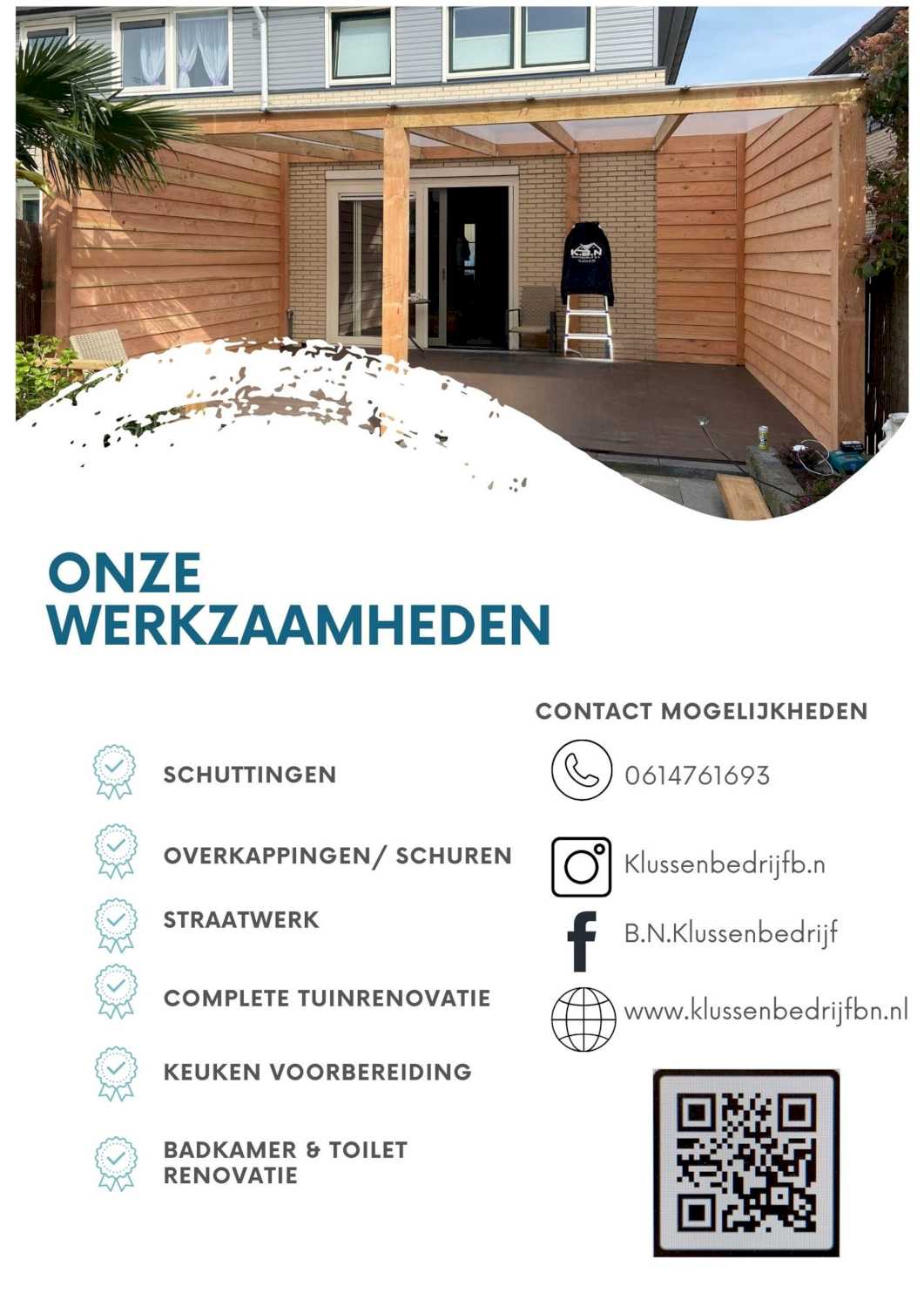 ONZE WERKZAAMHEDEN

SCHUTTINGEN

OVERKAPPINGEN/ SCHUREN

STRAATWERK

COMPLETE TUINRENOVATIE

KEUKEN VOORBEREIDING

BADKAMER & TOILET RENOVATIE

CONTACT MOGELIJKHEDEN

0614761693

Klussenbedrijfb.n

B.N.Klussenbedrijf

www.klussenbedrijfbn.nl